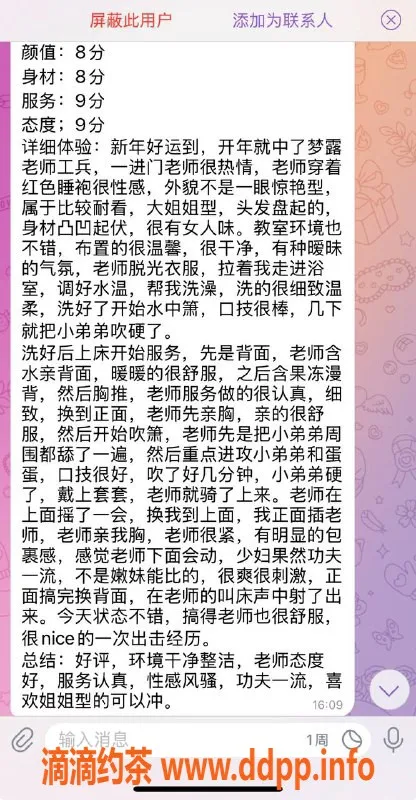 屏蔽此用户　添加为联系人

颜值：8分
身材：8分
服务：9分
态度；9分
详细体验：新年好运到，开年就中了梦露老师工兵，一进门老师很热情，老师穿着红色睡袍很性感，外貌不是一眼惊艳型，属于比较耐看，大姐姐型，头发盘起的，身材凸凹起伏，很有女人味。教室环境也不错，布置的很温馨，很干净，有种暧昧的气氛，老师脱光衣服，拉着我走进浴室，调好水温，帮我洗澡，洗的很细致温柔，洗好了开始水中箫，口技很棒，几下就把小弟弟吹硬了。
洗好后上床开始服务，先是背面，老师含水亲背面，暖暖的很舒服，之后含果冻漫背，然后胸推，老师服务做的很认真，细致，换到正面，老师先亲胸，亲的很舒服，然后开始吹箫，老师先是把小弟弟周围都舔了一遍，然后重点进攻小弟弟和蛋蛋，口技很好，吹了好几分钟，小弟弟硬了，戴上套套，老师就骑了上来。老师在上面摇了一会，换我到上面，我正面插老师，老师亲我胸，老师很紧，有明显的包裹感，感觉老师下面会动，少妇果然功夫一流，不是嫩妹能比的，很爽很刺激，正面搞完换背面，在老师的叫床声中射了出来。今天状态不错，搞得老师也很舒服，很nice的一次出击经历。
总结：好评，环境干净整洁，老师态度好，服务认真，性感风骚，功夫一流，喜欢姐姐型的可以冲。
16:09

输入消息　1周

滴滴约茶 www.ddpp.info